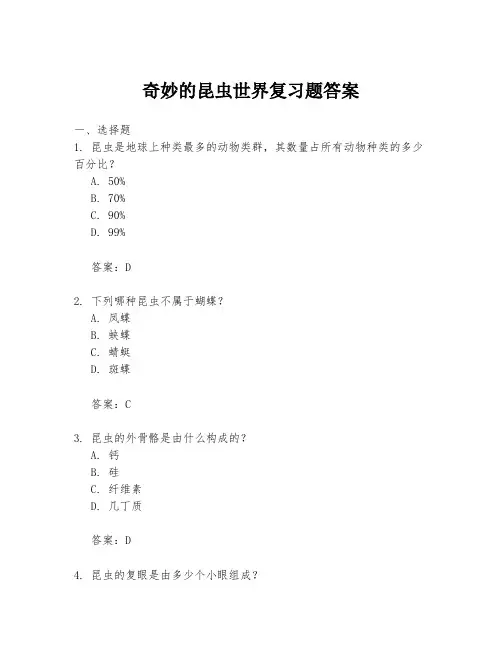 奇妙的昆虫世界复习题答案

一、选择题

1. 昆虫是地球上种类最多的动物类群，其数量占所有动物种类的多少百分比？

A. 50%

B. 70%

C. 90%

D. 99%

答案：D

2. 下列哪种昆虫不属于蝴蝶？

A. 凤蝶

B. 蛱蝶

C. 蜻蜓

D. 斑蝶

答案：C

3. 昆虫的外骨骼是由什么构成的？

A. 钙

B. 硅

C. 纤维素

D. 几丁质

答案：D

4. 昆虫的复眼是由多少个小眼组成？